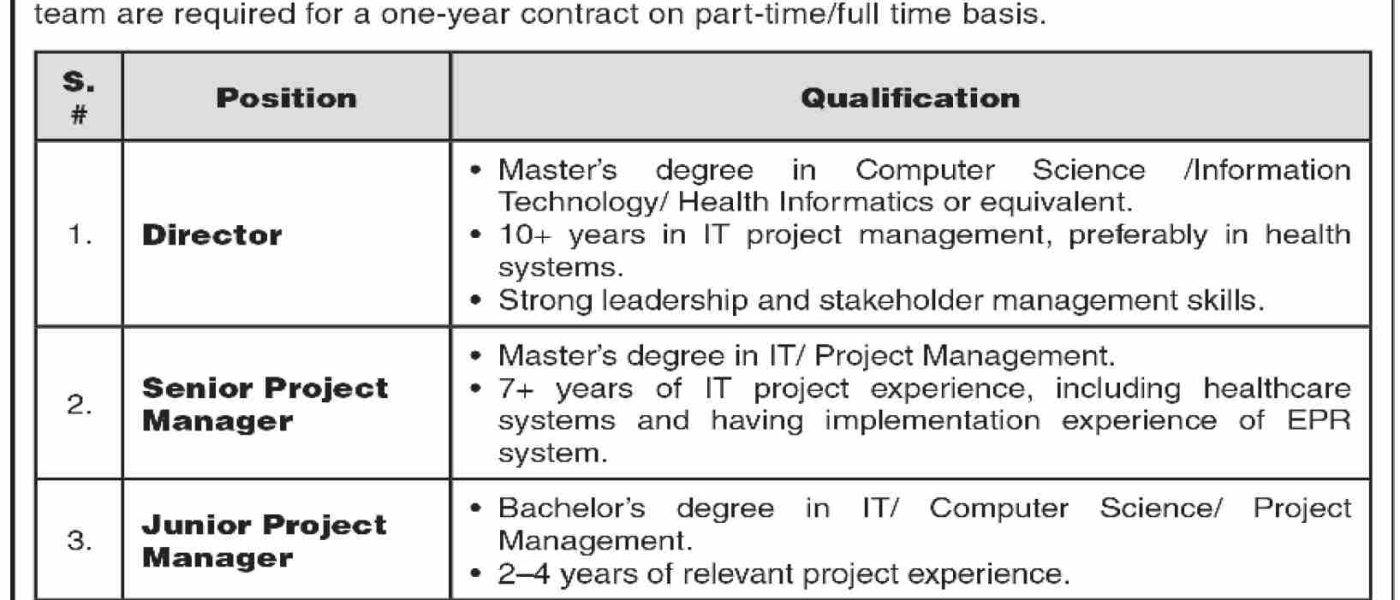 team are required for a one-year contract on part-time/full time basis.

| S. # | Position | Qualification |
|---|---|---|
| 1. | Director | • Master's degree in Computer Science /Information Technology/ Health Informatics or equivalent. • 10+ years in IT project management, preferably in health systems. • Strong leadership and stakeholder management skills. |
| 2. | Senior Project Manager | • Master's degree in IT/ Project Management. • 7+ years of IT project experience, including healthcare systems and having implementation experience of EPR system. |
| 3. | Junior Project Manager | • Bachelor's degree in IT/ Computer Science/ Project Management. • 2–4 years of relevant project experience. |